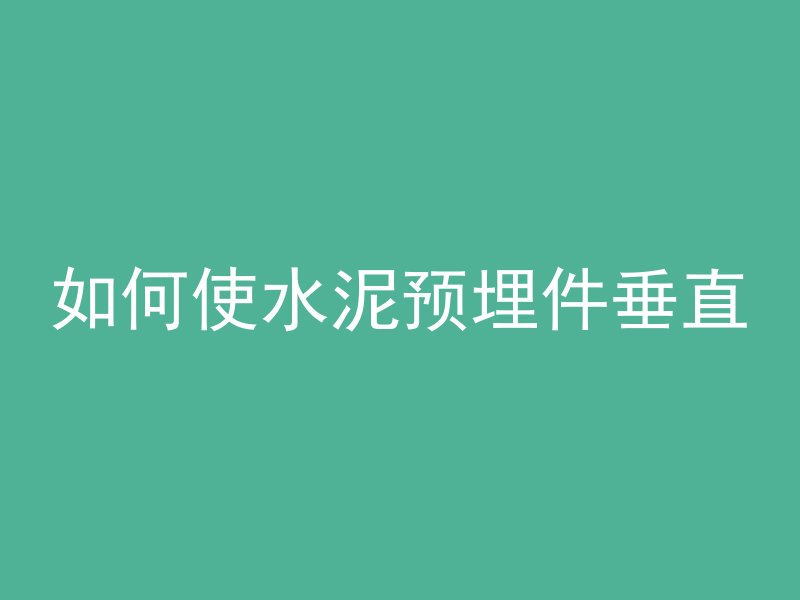 如何使水泥预埋件垂直